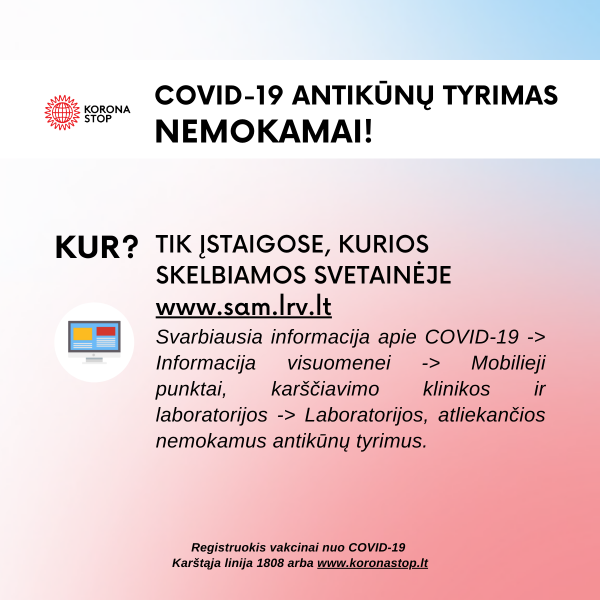 KORONA STOP

COVID-19 ANTIKŪNŲ TYRIMAS NEMOKAMAI!

KUR?

TIK ĮSTAIGOSE, KURIOS SKELBIAMOS SVETAINĖJE www.sam.lrv.lt

Svarbiausia informacija apie COVID-19 -> Informacija visuomenei -> Mobilieji punktai, karščiavimo klinikos ir laboratorijos -> Laboratorijos, atliekančios nemokamus antikūnų tyrimus.

Registruokis vakcinai nuo COVID-19
Karštaja linija 1808 arba www.koronastop.lt